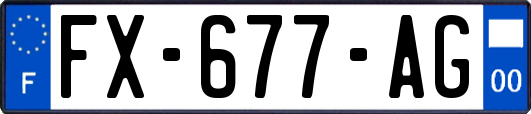 F
FX-677-AG
00